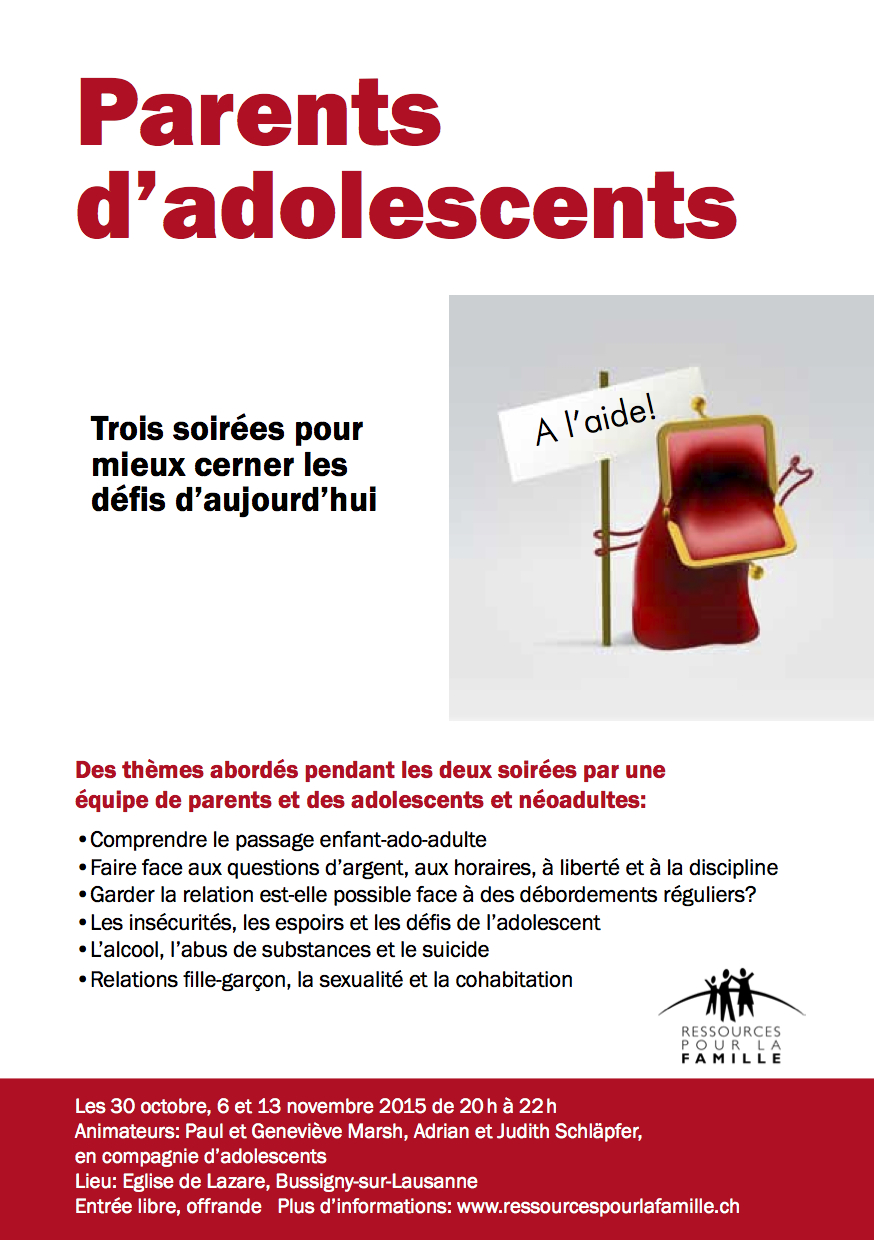 Parents d'adolescents

Trois soirées pour mieux cerner les défis d'aujourd'hui

A l'aide!

Des thèmes abordés pendant les deux soirées par une équipe de parents et des adolescents et néoadultes:

• Comprendre le passage enfant-ado-adulte
• Faire face aux questions d'argent, aux horaires, à liberté et à la discipline
• Garder la relation est-elle possible face à des débordements réguliers?
• Les insécurités, les espoirs et les défis de l'adolescent
• L'alcool, l'abus de substances et le suicide
• Relations fille-garçon, la sexualité et la cohabitation

RESSOURCES POUR LA FAMILLE

Les 30 octobre, 6 et 13 novembre 2015 de 20 h à 22 h
Animateurs: Paul et Geneviève Marsh, Adrian et Judith Schläpfer, en compagnie d'adolescents
Lieu: Eglise de Lazare, Bussigny-sur-Lausanne
Entrée libre, offrande Plus d'informations: www.ressourcespourlafamille.ch